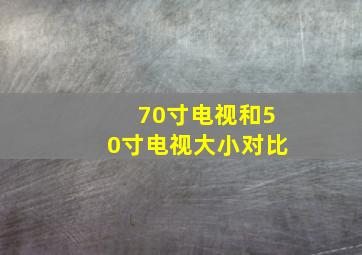 70寸电视和50寸电视大小对比